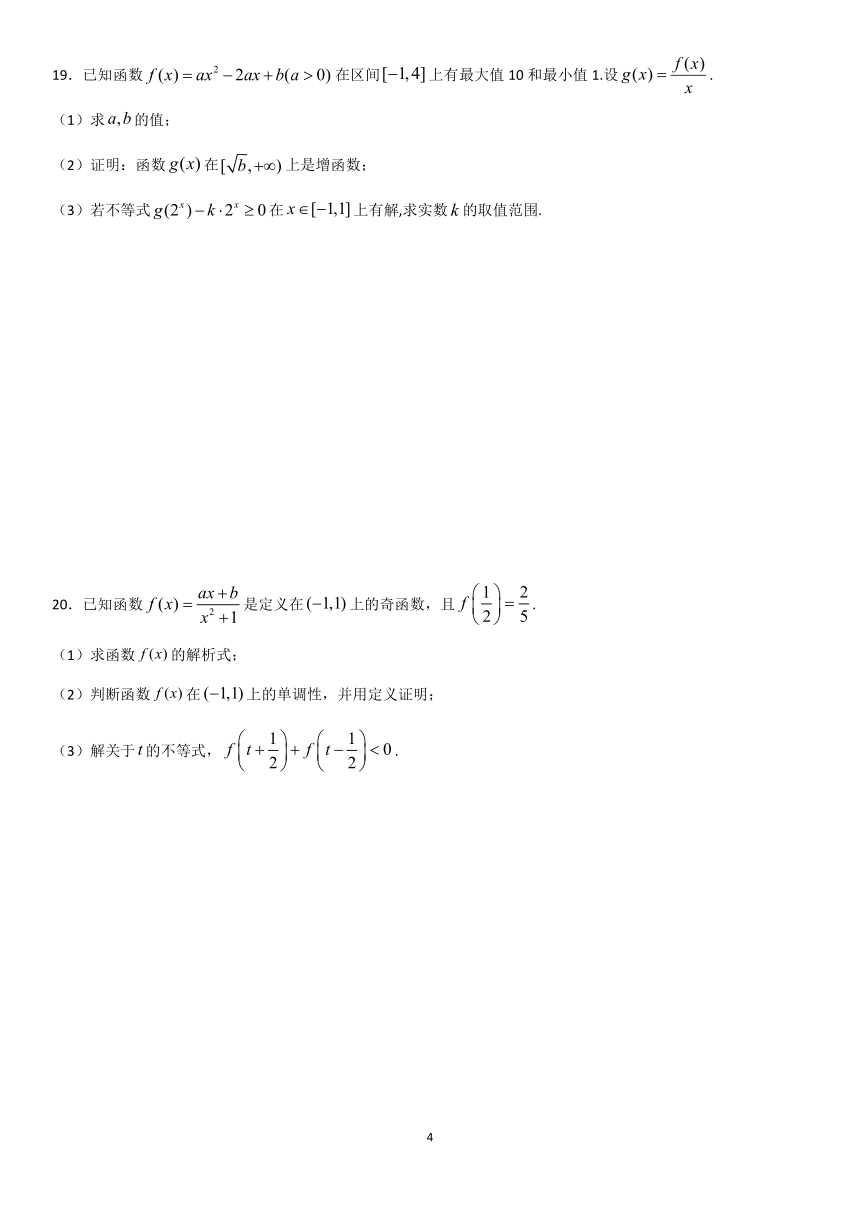 19．已知函数 $f(x)=ax^2-2ax+b(a>0)$ 在区间 $[-1,4]$ 上有最大值 10 和最小值 1.设 $g(x)=\frac{f(x)}{x}$.

（1）求 $a,b$ 的值；

（2）证明：函数 $g(x)$ 在 $[\sqrt{b},+\infty)$ 上是增函数；

（3）若不等式 $g(2^x)-k\cdot 2^x\geq 0$ 在 $x\in[-1,1]$ 上有解,求实数 $k$ 的取值范围.

20．已知函数 $f(x)=\frac{ax+b}{x^2+1}$ 是定义在 $(-1,1)$ 上的奇函数，且 $f\left(\frac{1}{2}\right)=\frac{2}{5}$.

（1）求函数 $f(x)$ 的解析式；

（2）判断函数 $f(x)$ 在 $(-1,1)$ 上的单调性，并用定义证明；

（3）解关于 $t$ 的不等式，$f\left(t+\frac{1}{2}\right)+f\left(t-\frac{1}{2}\right)<0$.

4